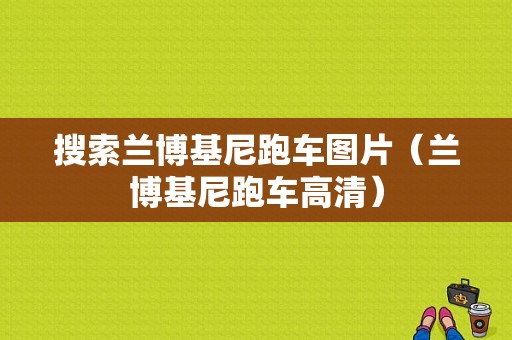 搜索兰博基尼跑车图片（兰博基尼跑车高清）